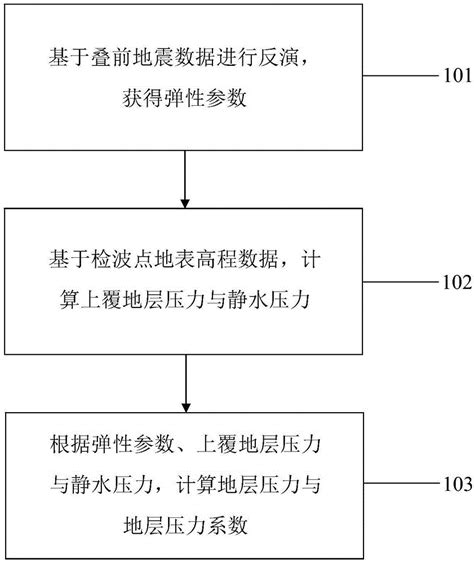 基于叠前地震数据进行反演，获得弹性参数

101

基于检波点地表高程数据，计算上覆地层压力与静水压力

102

根据弹性参数、上覆地层压力与静水压力，计算地层压力与地层压力系数

103